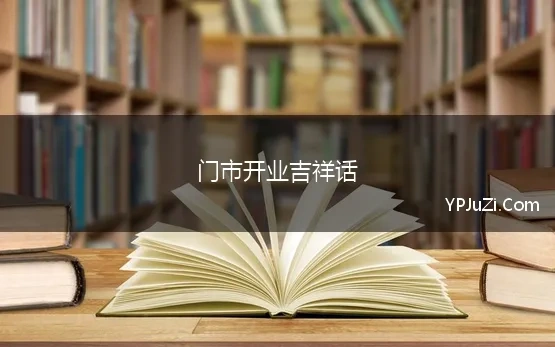 门市开业吉祥话

YPJuZi.Com